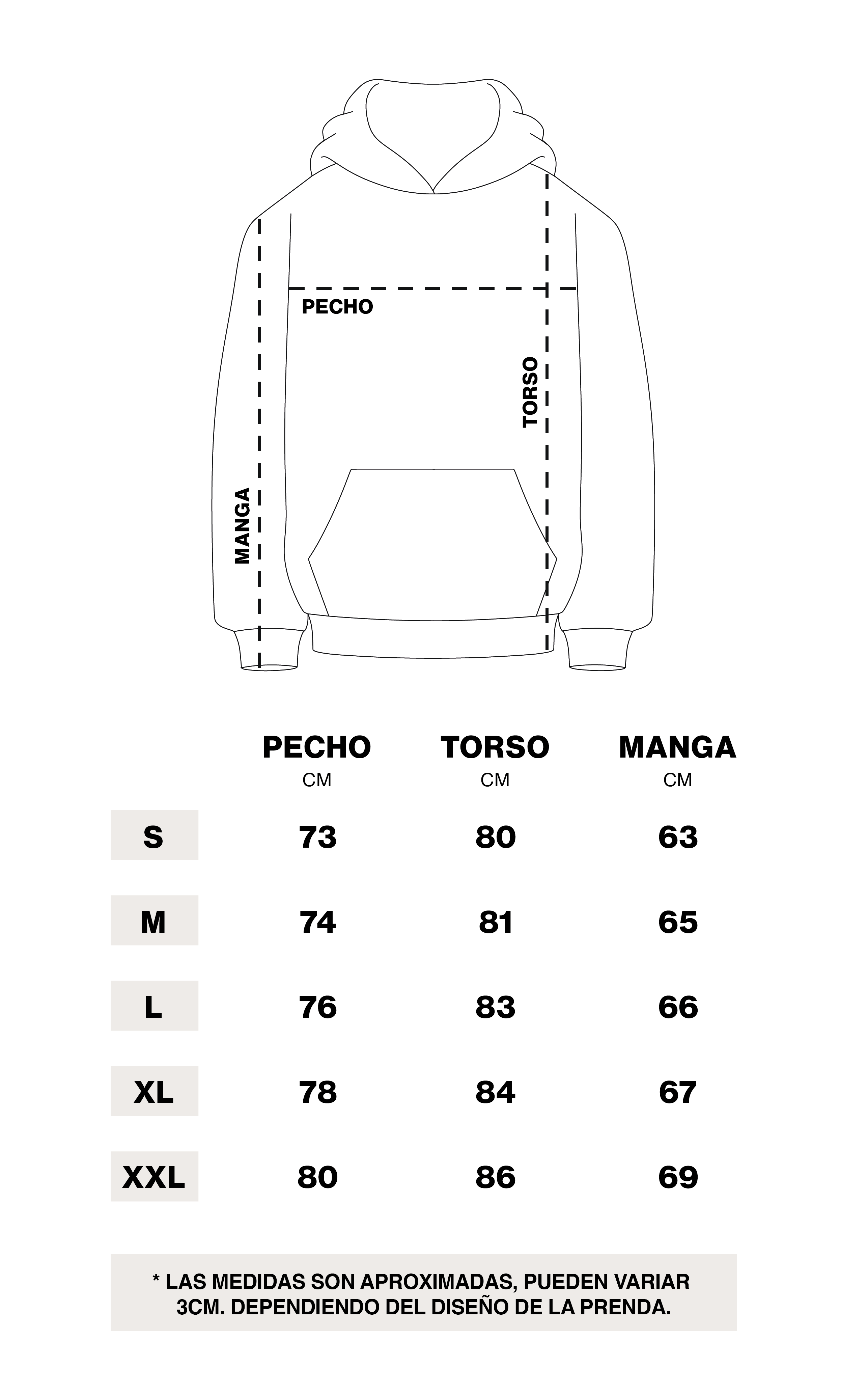 PECHO

TORSO

MANGA

| | PECHO CM | TORSO CM | MANGA CM |
|---|---|---|---|
| S | 73 | 80 | 63 |
| M | 74 | 81 | 65 |
| L | 76 | 83 | 66 |
| XL | 78 | 84 | 67 |
| XXL | 80 | 86 | 69 |

* LAS MEDIDAS SON APROXIMADAS, PUEDEN VARIAR 3CM. DEPENDIENDO DEL DISEÑO DE LA PRENDA.